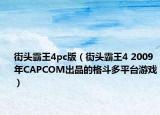 街头霸王4pc版（街头霸王4 2009年CAPCOM出品的格斗多平台游戏）